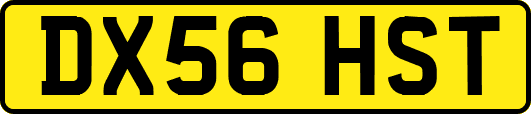 DX56 HST